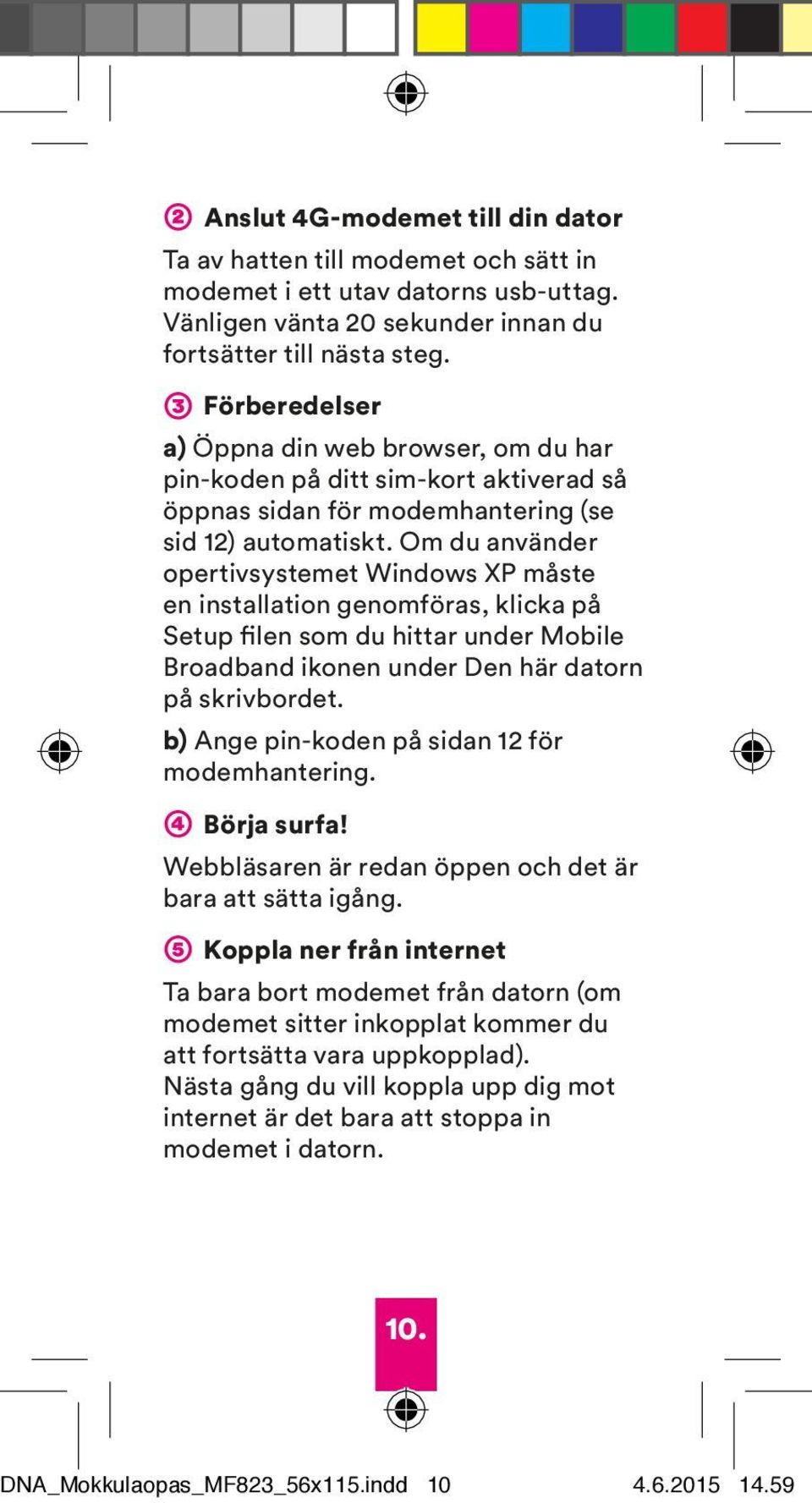 ② Anslut 4G-modemet till din dator

Ta av hatten till modemet och sätt in modemet i ett utav datorns usb-uttag. Vänligen vänta 20 sekunder innan du fortsätter till nästa steg.

③ Förberedelser

a) Öppna din web browser, om du har pin-koden på ditt sim-kort aktiverad så öppnas sidan för modemhantering (se sid 12) automatiskt. Om du använder opertivsystemet Windows XP måste en installation genomföras, klicka på Setup filen som du hittar under Mobile Broadband ikonen under Den här datorn på skrivbordet.

b) Ange pin-koden på sidan 12 för modemhantering.

④ Börja surfa!

Webbläsaren är redan öppen och det är bara att sätta igång.

⑤ Koppla ner från internet

Ta bara bort modemet från datorn (om modemet sitter inkopplat kommer du att fortsätta vara uppkopplad). Nästa gång du vill koppla upp dig mot internet är det bara att stoppa in modemet i datorn.

10.

DNA_Mokkulaopas_MF823_56x115.indd 10 4.6.2015 14.59